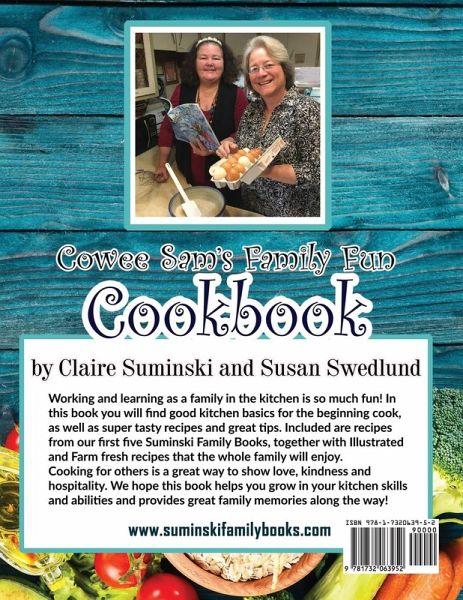 Cowee Sam's Family Fun

Cookbook

by Claire Suminski and Susan Swedlund

Working and learning as a family in the kitchen is so much fun! In this book you will find good kitchen basics for the beginning cook, as well as super tasty recipes and great tips. Included are recipes from our first five Suminski Family Books, together with Illustrated and Farm fresh recipes that the whole family will enjoy. Cooking for others is a great way to show love, kindness and hospitality. We hope this book helps you grow in your kitchen skills and abilities and provides great family memories along the way!

www.suminskifamilybooks.com

ISBN 978-1-7320639-5-2
90000
9 781732 063952